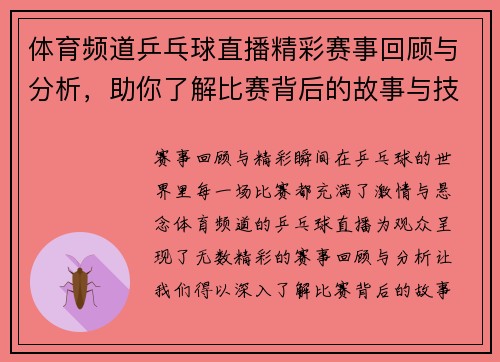 体育频道乒乓球直播精彩赛事回顾与分析，助你了解比赛背后的故事与技

赛事回顾与精彩瞬间在乒乓球的世界里每一场比赛都充满了激情与悬念体育频道的乒乓球直播为观众呈现了无数精彩的赛事回顾与分析让我们得以深入了解比赛背后的故事